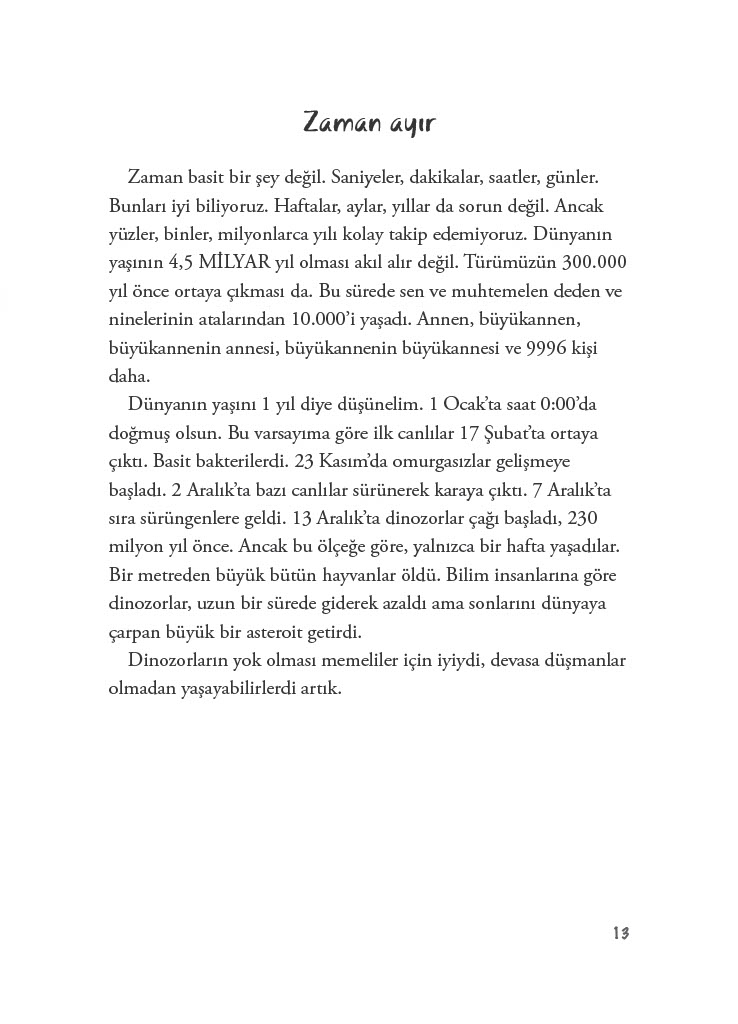 Zaman ayır

Zaman basit bir şey değil. Saniyeler, dakikalar, saatler, günler. Bunları iyi biliyoruz. Haftalar, aylar, yıllar da sorun değil. Ancak yüzler, binler, milyonlarca yılı kolay takip edemiyoruz. Dünyanın yaşının 4,5 MİLYAR yıl olması akıl alır değil. Türümüzün 300.000 yıl önce ortaya çıkması da. Bu sürede sen ve muhtemelen deden ve ninelerinin atalarından 10.000'i yaşadı. Annen, büyükannen, büyükannenin annesi, büyükannenin büyükannesi ve 9996 kişi daha.

Dünyanın yaşını 1 yıl diye düşünelim. 1 Ocak'ta saat 0:00'da doğmuş olsun. Bu varsayıma göre ilk canlılar 17 Şubat'ta ortaya çıktı. Basit bakterilerdi. 23 Kasım'da omurgasızlar gelişmeye başladı. 2 Aralık'ta bazı canlılar sürünerek karaya çıktı. 7 Aralık'ta sıra sürüngenlere geldi. 13 Aralık'ta dinozorlar çağı başladı, 230 milyon yıl önce. Ancak bu ölçeğe göre, yalnızca bir hafta yaşadılar. Bir metreden büyük bütün hayvanlar öldü. Bilim insanlarına göre dinozorlar, uzun bir sürede giderek azaldı ama sonlarını dünyaya çarpan büyük bir asteroit getirdi.

Dinozorların yok olması memeliler için iyiydi, devasa düşmanlar olmadan yaşayabilirlerdi artık.

13